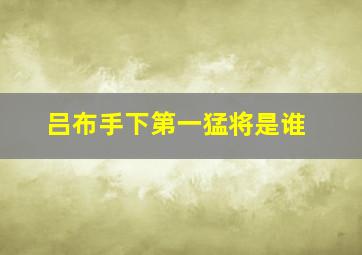 吕布手下第一猛将是谁